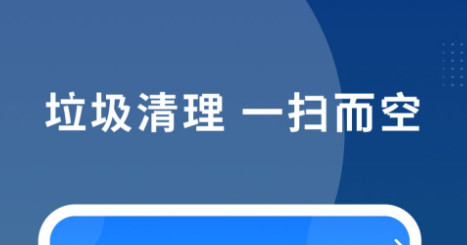 垃圾清理 一扫而空